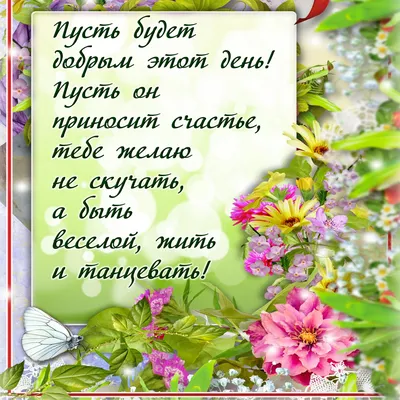 Пусть будет добрым этот день! Пусть он приносит счастье, тебе желаю не скучать, а быть веселой, жить и танцевать!